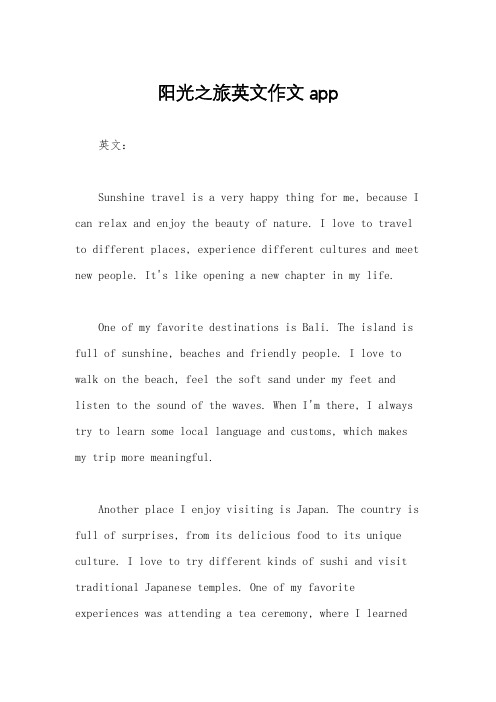 阳光之旅英文作文 app

英文：

Sunshine travel is a very happy thing for me, because I can relax and enjoy the beauty of nature. I love to travel to different places, experience different cultures and meet new people. It's like opening a new chapter in my life.

One of my favorite destinations is Bali. The island is full of sunshine, beaches and friendly people. I love to walk on the beach, feel the soft sand under my feet and listen to the sound of the waves. When I'm there, I always try to learn some local language and customs, which makes my trip more meaningful.

Another place I enjoy visiting is Japan. The country is full of surprises, from its delicious food to its unique culture. I love to try different kinds of sushi and visit traditional Japanese temples. One of my favorite experiences was attending a tea ceremony, where I learned